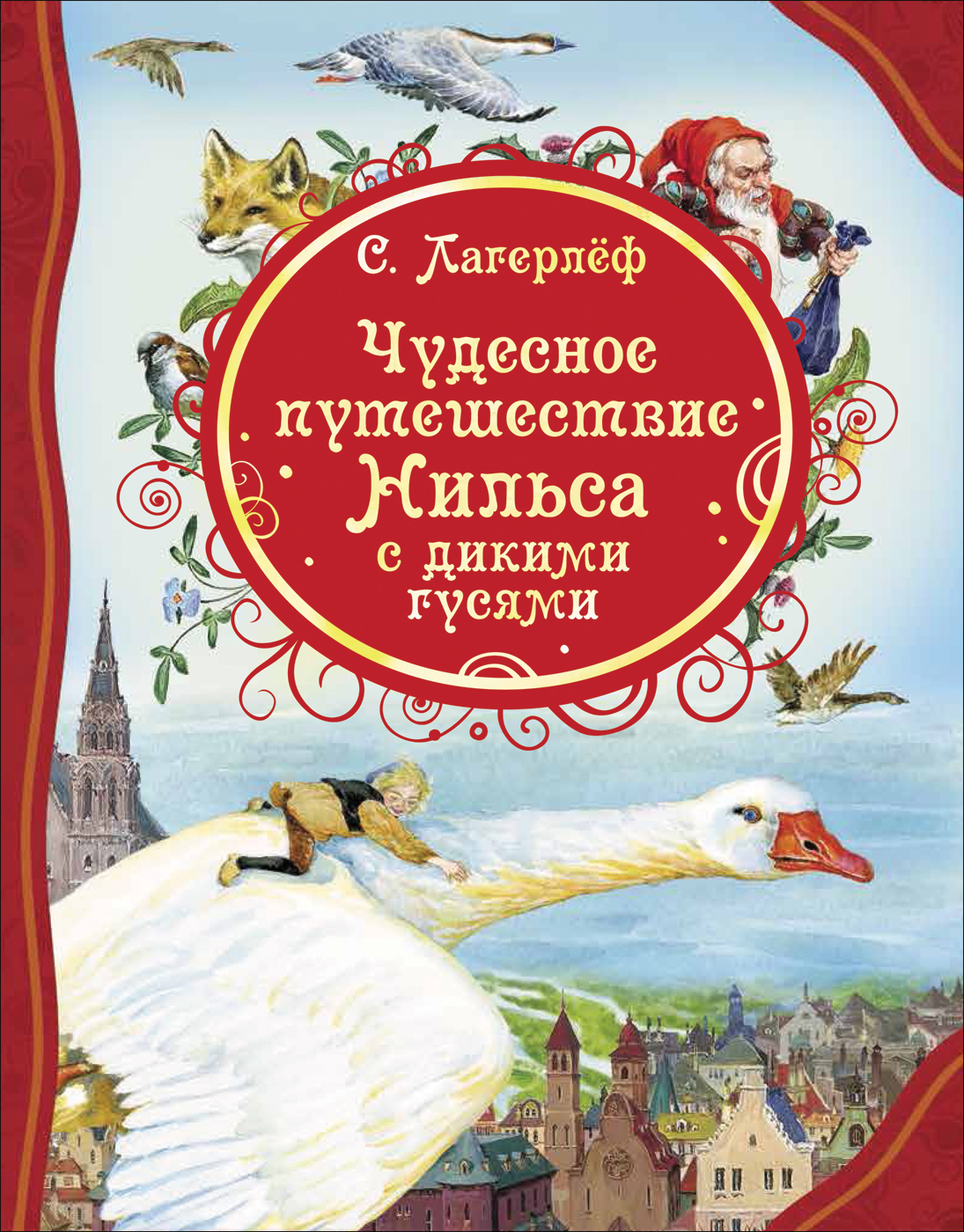 С. Лагерлёф

Чудесное путешествие Нильса с дикими гусями